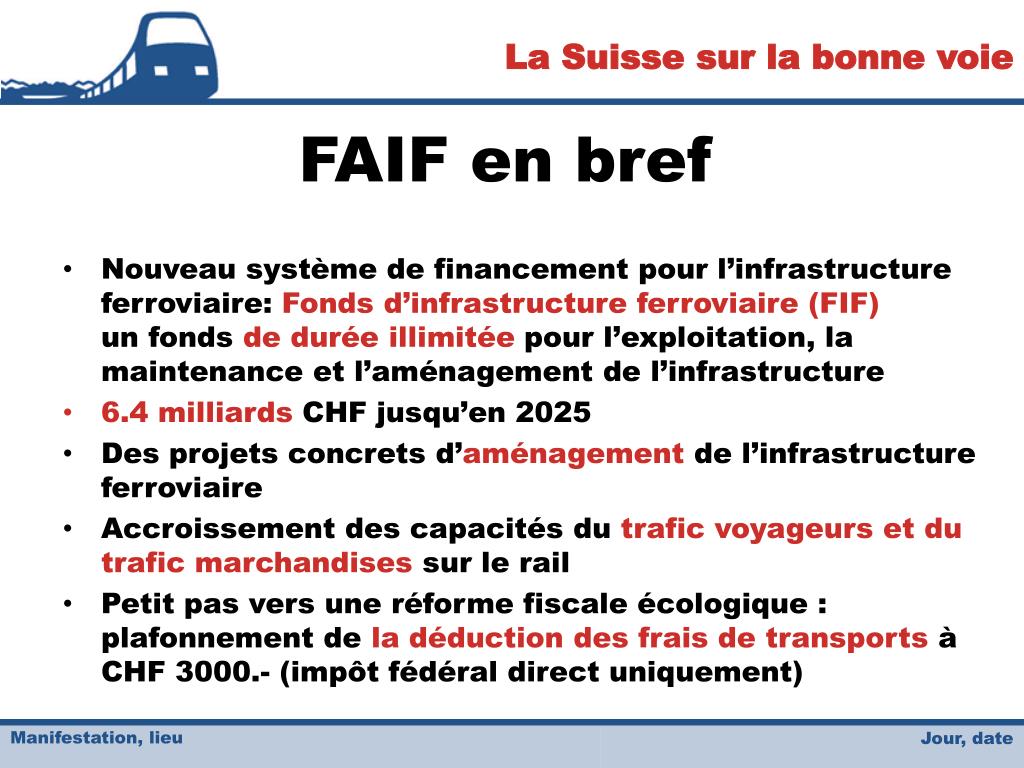 La Suisse sur la bonne voie

FAIF en bref

• Nouveau système de financement pour l'infrastructure ferroviaire: Fonds d'infrastructure ferroviaire (FIF) un fonds de durée illimitée pour l'exploitation, la maintenance et l'aménagement de l'infrastructure
• 6.4 milliards CHF jusqu'en 2025
• Des projets concrets d'aménagement de l'infrastructure ferroviaire
• Accroissement des capacités du trafic voyageurs et du trafic marchandises sur le rail
• Petit pas vers une réforme fiscale écologique : plafonnement de la déduction des frais de transports à CHF 3000.- (impôt fédéral direct uniquement)

Manifestation, lieu

Jour, date